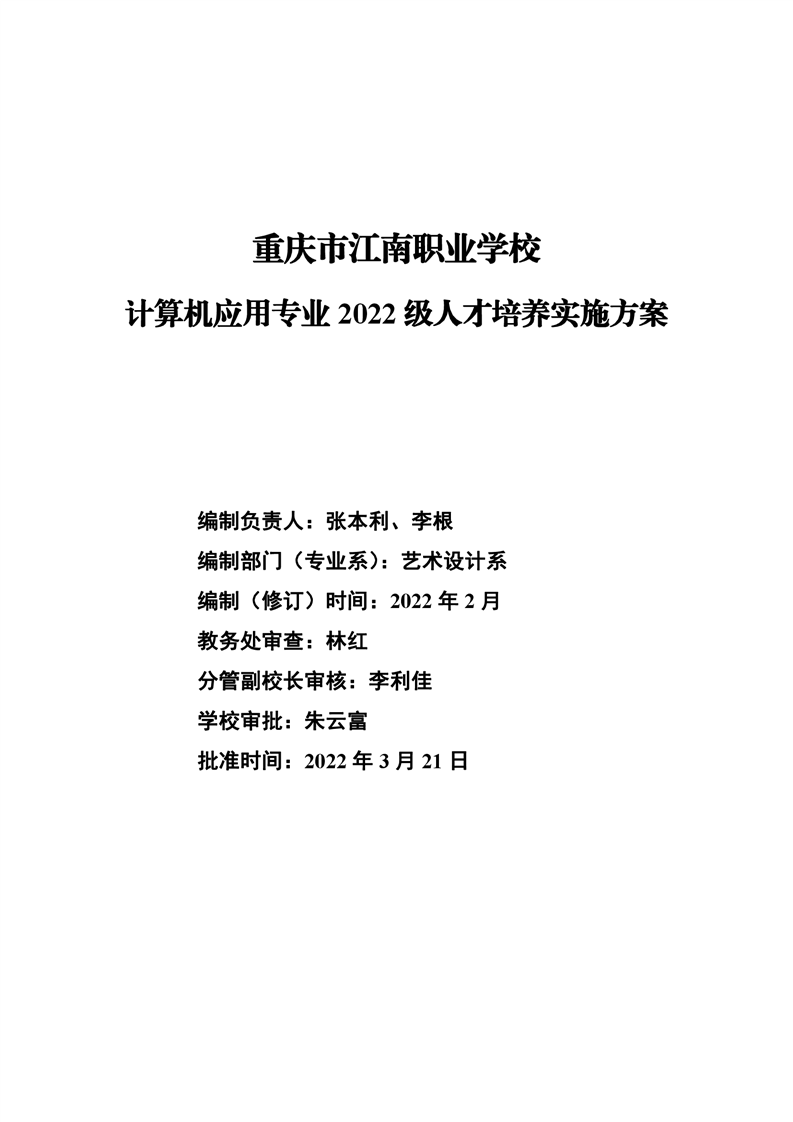 重庆市江南职业学校

计算机应用专业 2022 级人才培养实施方案

编制负责人：张本利、李根

编制部门（专业系）：艺术设计系

编制（修订）时间：2022 年 2 月

教务处审查：林红

分管副校长审核：李利佳

学校审批：朱云富

批准时间：2022 年 3 月 21 日